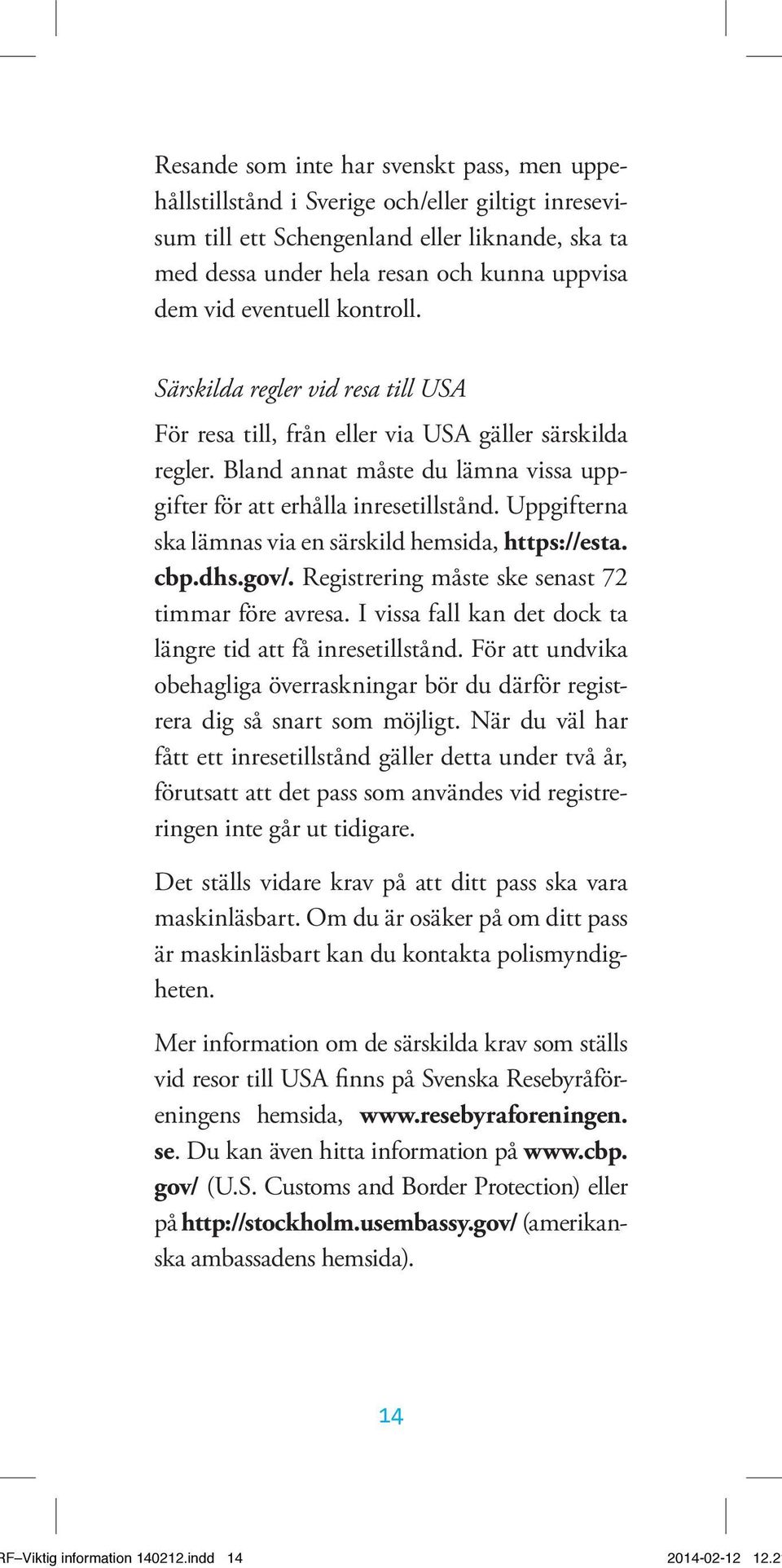 Resande som inte har svenskt pass, men uppehållstillstånd i Sverige och/eller giltigt inresevisum till ett Schengenland eller liknande, ska ta med dessa under hela resan och kunna uppvisa dem vid eventuell kontroll.

Särskilda regler vid resa till USA

För resa till, från eller via USA gäller särskilda regler. Bland annat måste du lämna vissa uppgifter för att erhålla inresetillstånd. Uppgifterna ska lämnas via en särskild hemsida, https://esta.cbp.dhs.gov/. Registrering måste ske senast 72 timmar före avresa. I vissa fall kan det dock ta längre tid att få inresetillstånd. För att undvika obehagliga överraskningar bör du därför registrera dig så snart som möjligt. När du väl har fått ett inresetillstånd gäller detta under två år, förutsatt att det pass som användes vid registreringen inte går ut tidigare.

Det ställs vidare krav på att ditt pass ska vara maskinläsbart. Om du är osäker på om ditt pass är maskinläsbart kan du kontakta polismyndigheten.

Mer information om de särskilda krav som ställs vid resor till USA finns på Svenska Resebyråföreningens hemsida, www.resebyraforeningen.se. Du kan även hitta information på www.cbp.gov/ (U.S. Customs and Border Protection) eller på http://stockholm.usembassy.gov/ (amerikanska ambassadens hemsida).

14

RF–Viktig information 140212.indd 14 2014-02-12 12.2